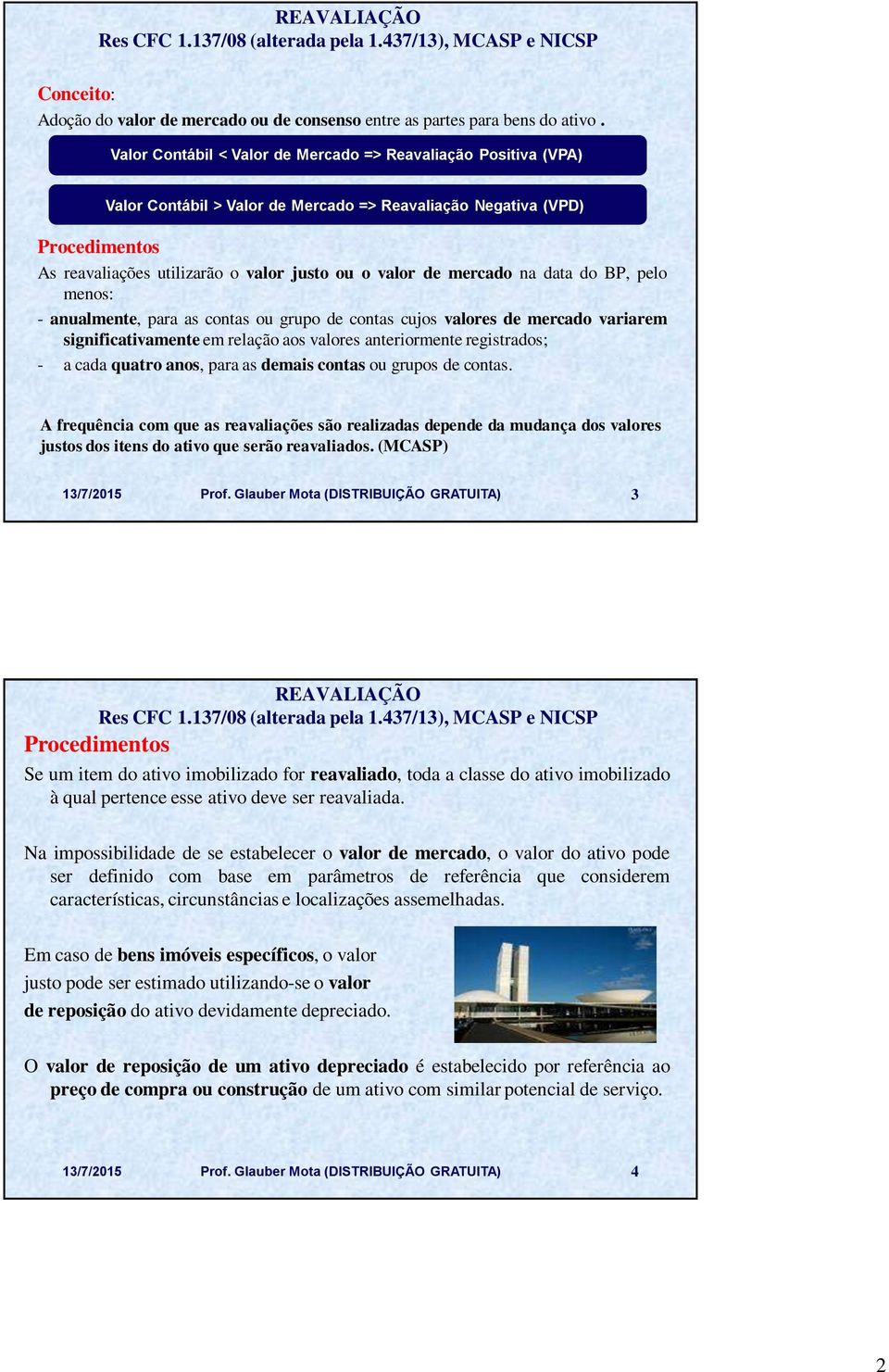 REAVALIAÇÃO
Res CFC 1.137/08 (alterada pela 1.437/13), MCASP e NICSP

Conceito:
Adoção do valor de mercado ou de consenso entre as partes para bens do ativo .

Valor Contábil < Valor de Mercado => Reavaliação Positiva (VPA)

Valor Contábil > Valor de Mercado => Reavaliação Negativa (VPD)

Procedimentos
As reavaliações utilizarão o valor justo ou o valor de mercado na data do BP, pelo menos:
- anualmente, para as contas ou grupo de contas cujos valores de mercado variarem significativamente em relação aos valores anteriormente registrados;
- a cada quatro anos, para as demais contas ou grupos de contas.

A frequência com que as reavaliações são realizadas depende da mudança dos valores justos dos itens do ativo que serão reavaliados. (MCASP)

13/7/2015 Prof. Glauber Mota (DISTRIBUIÇÃO GRATUITA) 3

REAVALIAÇÃO
Res CFC 1.137/08 (alterada pela 1.437/13), MCASP e NICSP
Procedimentos
Se um item do ativo imobilizado for reavaliado, toda a classe do ativo imobilizado à qual pertence esse ativo deve ser reavaliada.

Na impossibilidade de se estabelecer o valor de mercado, o valor do ativo pode ser definido com base em parâmetros de referência que considerem características, circunstâncias e localizações assemelhadas.

Em caso de bens imóveis específicos, o valor justo pode ser estimado utilizando-se o valor de reposição do ativo devidamente depreciado.

O valor de reposição de um ativo depreciado é estabelecido por referência ao preço de compra ou construção de um ativo com similar potencial de serviço.

13/7/2015 Prof. Glauber Mota (DISTRIBUIÇÃO GRATUITA) 4

2